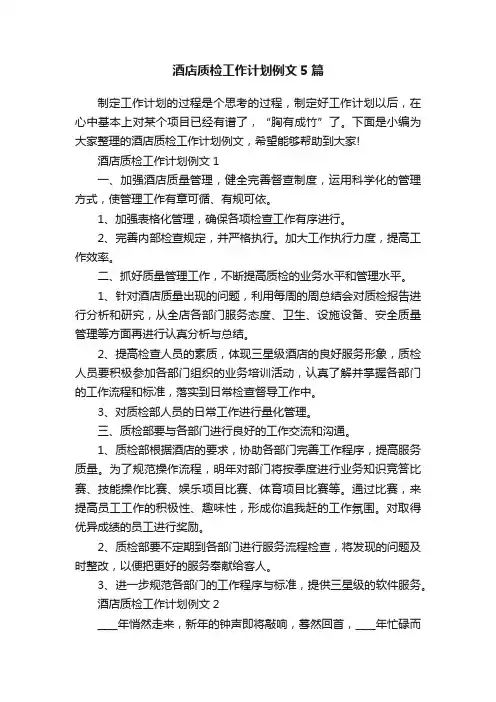 酒店质检工作计划例文5篇

制定工作计划的过程是个思考的过程，制定好工作计划以后，在心中基本上对某个项目已经有谱了，“胸有成竹”了。下面是小编为大家整理的酒店质检工作计划例文，希望能够帮助到大家!

酒店质检工作计划例文1

一、加强酒店质量管理，健全完善督查制度，运用科学化的管理方式，使管理工作有章可循、有规可依。

1、加强表格化管理，确保各项检查工作有序进行。

2、完善内部检查规定，并严格执行。加大工作执行力度，提高工作效率。

二、抓好质量管理工作，不断提高质检的业务水平和管理水平。

1、针对酒店质量出现的问题，利用每周的周总结会对质检报告进行分析和研究，从全店各部门服务态度、卫生、设施设备、安全质量管理等方面再进行认真分析与总结。

2、提高检查人员的素质，体现三星级酒店的良好服务形象，质检人员要积极参加各部门组织的业务培训活动，认真了解并掌握各部门的工作流程和标准，落实到日常检查督导工作中。

3、对质检部人员的日常工作进行量化管理。

三、质检部要与各部门进行良好的工作交流和沟通。

1、质检部根据酒店的要求，协助各部门完善工作程序，提高服务质量。为了规范操作流程，明年对部门将按季度进行业务知识竞答比赛、技能操作比赛、娱乐项目比赛、体育项目比赛等。通过比赛，来提高员工工作的积极性、趣味性，形成你追我赶的工作氛围。对取得优异成绩的员工进行奖励。

2、质检部要不定期到各部门进行服务流程检查，将发现的问题及时整改，以便把更好的服务奉献给客人。

3、进一步规范各部门的工作程序与标准，提供三星级的软件服务。

酒店质检工作计划例文2

____年悄然走来，新年的钟声即将敲响，蓦然回首，____年忙碌而